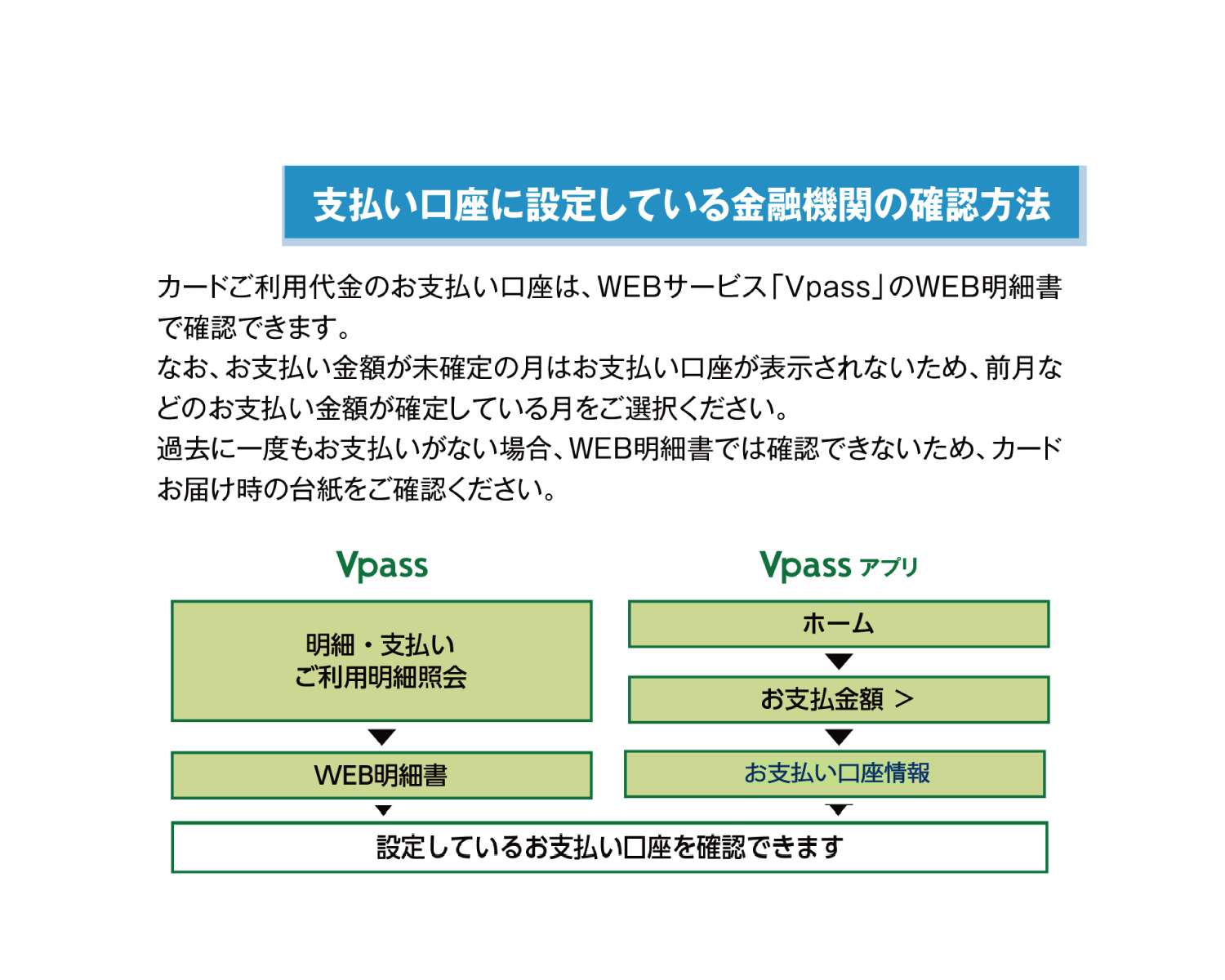 支払い口座に設定している金融機関の確認方法

カードご利用代金のお支払い口座は、WEBサービス「Vpass」のWEB明細書で確認できます。
なお、お支払い金額が未確定の月はお支払い口座が表示されないため、前月などのお支払い金額が確定している月をご選択ください。
過去に一度もお支払いがない場合、WEB明細書では確認できないため、カードお届け時の台紙をご確認ください。

Vpass

明細・支払い
ご利用明細照会

WEB明細書

Vpass アプリ

ホーム

お支払金額 ＞

お支払い口座情報

設定しているお支払い口座を確認できます